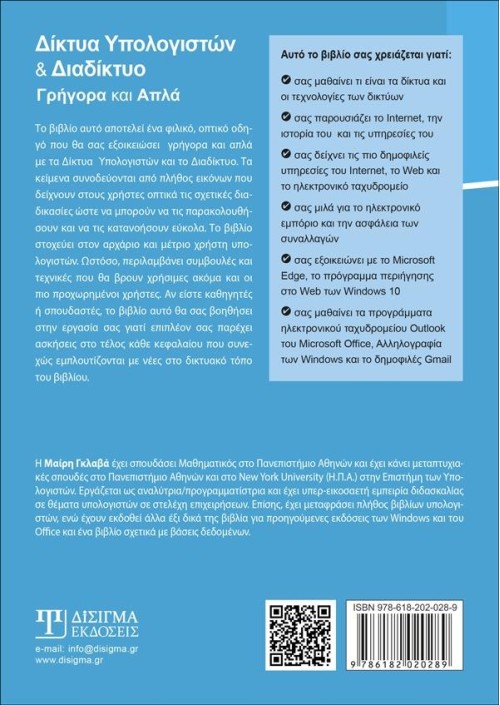 Δίκτυα Υπολογιστών & Διαδίκτυο
Γρήγορα και Απλά

Το βιβλίο αυτό αποτελεί ένα φιλικό, οπτικό οδηγό που θα σας εξοικειώσει γρήγορα και απλά με τα Δίκτυα Υπολογιστών και το Διαδίκτυο. Τα κείμενα συνοδεύονται από πλήθος εικόνων που δείχνουν στους χρήστες οπτικά τις σχετικές διαδικασίες ώστε να μπορούν να τις παρακολουθήσουν και να τις κατανοήσουν εύκολα. Το βιβλίο στοχεύει στον αρχάριο και μέτριο χρήστη υπολογιστών. Ωστόσο, περιλαμβάνει συμβουλές και τεχνικές που θα βρουν χρήσιμες ακόμα και οι πιο προχωρημένοι χρήστες. Αν είστε καθηγητές ή σπουδαστές, το βιβλίο αυτό θα σας βοηθήσει στην εργασία σας γιατί επιπλέον σας παρέχει ασκήσεις στο τέλος κάθε κεφαλαίου που συνεχώς εμπλουτίζονται με νέες στο δικτυακό τόπο του βιβλίου.

Αυτό το βιβλίο σας χρειάζεται γιατί:

σας μαθαίνει τι είναι τα δίκτυα και οι τεχνολογίες των δικτύων

σας παρουσιάζει το Internet, την ιστορία του και τις υπηρεσίες του

σας δείχνει τις πιο δημοφιλείς υπηρεσίες του Internet, το Web και το ηλεκτρονικό ταχυδρομείο

σας μιλά για το ηλεκτρονικό εμπόριο και την ασφάλεια των συναλλαγών

σας εξοικειώνει με το Microsoft Edge, το πρόγραμμα περιήγησης στο Web των Windows 10

σας μαθαίνει τα προγράμματα ηλεκτρονικού ταχυδρομείου Outlook του Microsoft Office, Αλληλογραφία των Windows και το δημοφιλές Gmail

Η Μαίρη Γκλαβά έχει σπουδάσει Μαθηματικός στο Πανεπιστήμιο Αθηνών και έχει κάνει μεταπτυχιακές σπουδές στο Πανεπιστήμιο Αθηνών και στο New York University (Η.Π.Α.) στην Επιστήμη των Υπολογιστών. Εργάζεται ως αναλύτρια/προγραμματίστρια και έχει υπερ-εικοσαετή εμπειρία διδασκαλίας σε θέματα υπολογιστών σε στελέχη επιχειρήσεων. Επίσης, έχει μεταφράσει πλήθος βιβλίων υπολογιστών, ενώ έχουν εκδοθεί άλλα έξι δικά της βιβλία για προηγούμενες εκδόσεις των Windows και του Office και ένα βιβλίο σχετικά με βάσεις δεδομένων.

ΔΙΣΙΓΜΑ
ΕΚΔΟΣΕΙΣ

e-mail: info@disigma.gr
www.disigma.gr

ISBN 978-618-202-028-9
9 786182 020289